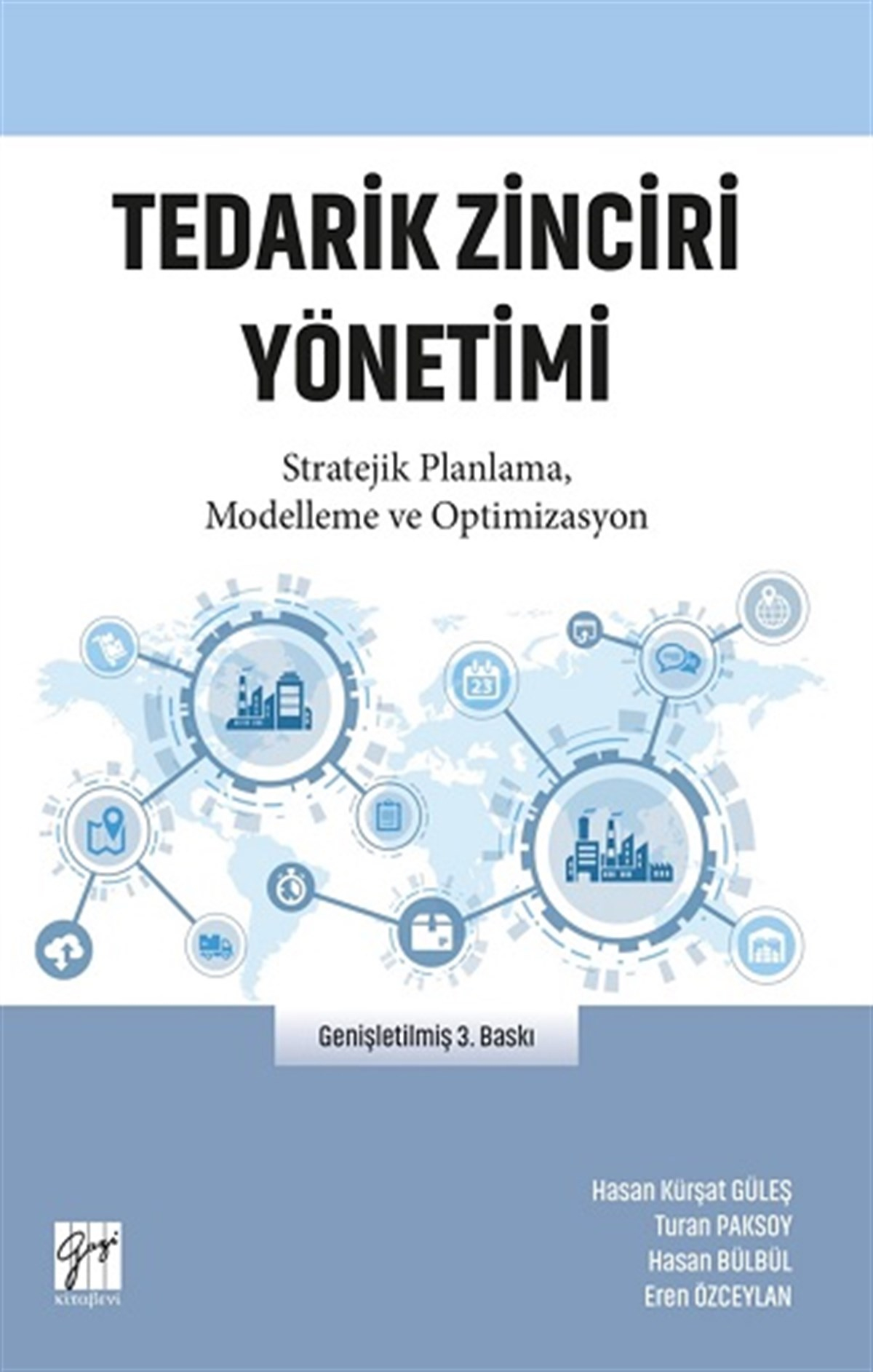 TEDARİK ZİNCİRİ YÖNETİMİ

Stratejik Planlama, Modelleme ve Optimizasyon

23

Genişletilmiş 3. Baskı

Hasan Kürşat GÜLEŞ
Turan PAKSOY
Hasan BÜLBÜL
Eren ÖZCEYLAN

Gazi kitabevi